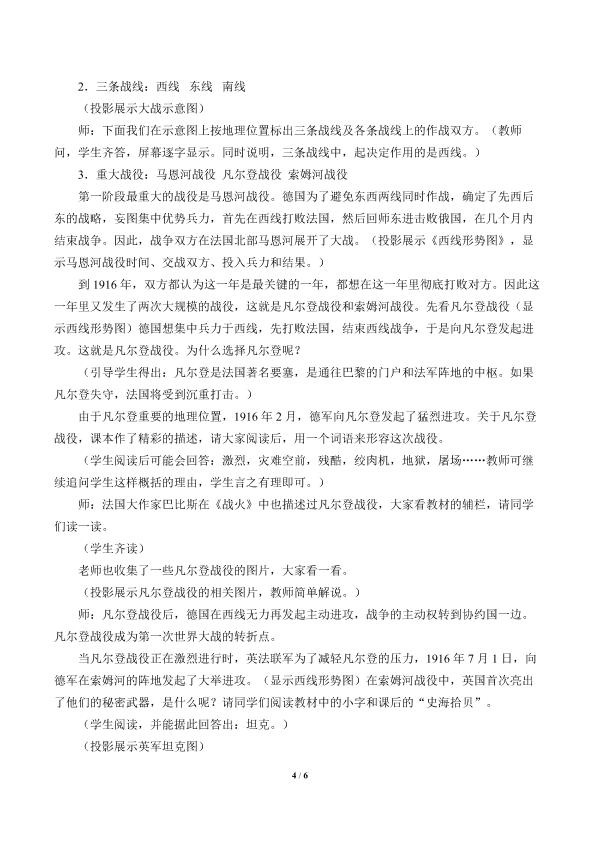 2．三条战线：西线 东线 南线

（投影展示大战示意图）

师：下面我们在示意图上按地理位置标出三条战线及各条战线上的作战双方。（教师问，学生齐答，屏幕逐字显示。同时说明，三条战线中，起决定作用的是西线。）

3．重大战役：马恩河战役 凡尔登战役 索姆河战役

第一阶段最重大的战役是马恩河战役。德国为了避免东西两线同时作战，确定了先西后东的战略，妄图集中优势兵力，首先在西线打败法国，然后回师东进击败俄国，在几个月内结束战争。因此，战争双方在法国北部马恩河展开了大战。（投影展示《西线形势图》，显示马恩河战役时间、交战双方、投入兵力和结果。）

到1916年，双方都认为这一年是最关键的一年，都想在这一年里彻底打败对方。因此这一年里又发生了两次大规模的战役，这就是凡尔登战役和索姆河战役。先看凡尔登战役（显示西线形势图）德国想集中兵力于西线，先打败法国，结束西线战争，于是向凡尔登发起进攻。这就是凡尔登战役。为什么选择凡尔登呢？

（引导学生得出：凡尔登是法国著名要塞，是通往巴黎的门户和法军阵地的中枢。如果凡尔登失守，法国将受到沉重打击。）

由于凡尔登重要的地理位置，1916年2月，德军向凡尔登发起了猛烈进攻。关于凡尔登战役，课本作了精彩的描述，请大家阅读后，用一个词语来形容这次战役。

（学生阅读后可能会回答：激烈，灾难空前，残酷，绞肉机，地狱，屠场……教师可继续追问学生这样概括的理由，学生言之有理即可。）

师：法国大作家巴比斯在《战火》中也描述过凡尔登战役，大家看教材的辅栏，请同学们读一读。

（学生齐读）

老师也收集了一些凡尔登战役的图片，大家看一看。

（投影展示凡尔登战役的相关图片，教师简单解说。）

师：凡尔登战役后，德国在西线无力再发起主动进攻，战争的主动权转到协约国一边。凡尔登战役成为第一次世界大战的转折点。

当凡尔登战役正在激烈进行时，英法联军为了减轻凡尔登的压力，1916年7月1日，向德军在索姆河的阵地发起了大举进攻。（显示西线形势图）在索姆河战役中，英国首次亮出了他们的秘密武器，是什么呢？请同学们阅读教材中的小字和课后的“史海拾贝”。

（学生阅读，并能据此回答出：坦克。）

（投影展示英军坦克图）

4 / 6